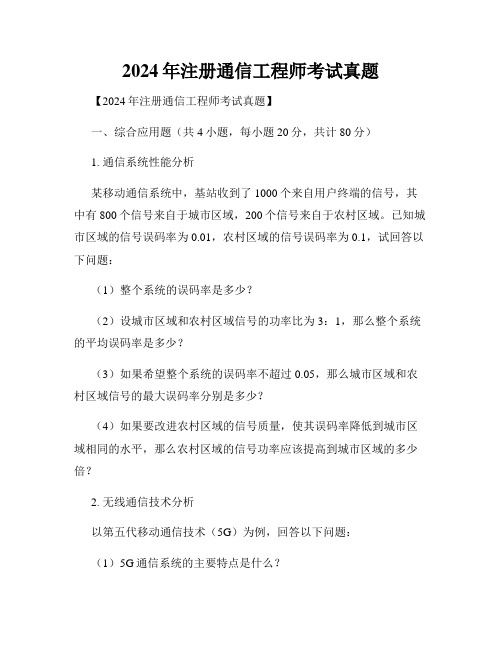 2024年注册通信工程师考试真题

【2024年注册通信工程师考试真题】

一、综合应用题（共4小题，每小题20分，共计80分）

1. 通信系统性能分析

某移动通信系统中，基站收到了1000个来自用户终端的信号，其中有800个信号来自于城市区域，200个信号来自于农村区域。已知城市区域的信号误码率为0.01，农村区域的信号误码率为0.1，试回答以下问题：

（1）整个系统的误码率是多少？

（2）设城市区域和农村区域信号的功率比为3：1，那么整个系统的平均误码率是多少？

（3）如果希望整个系统的误码率不超过0.05，那么城市区域和农村区域信号的最大误码率分别是多少？

（4）如果要改进农村区域的信号质量，使其误码率降低到城市区域相同的水平，那么农村区域的信号功率应该提高到城市区域的多少倍？

2. 无线通信技术分析

以第五代移动通信技术（5G）为例，回答以下问题：

（1）5G通信系统的主要特点是什么？